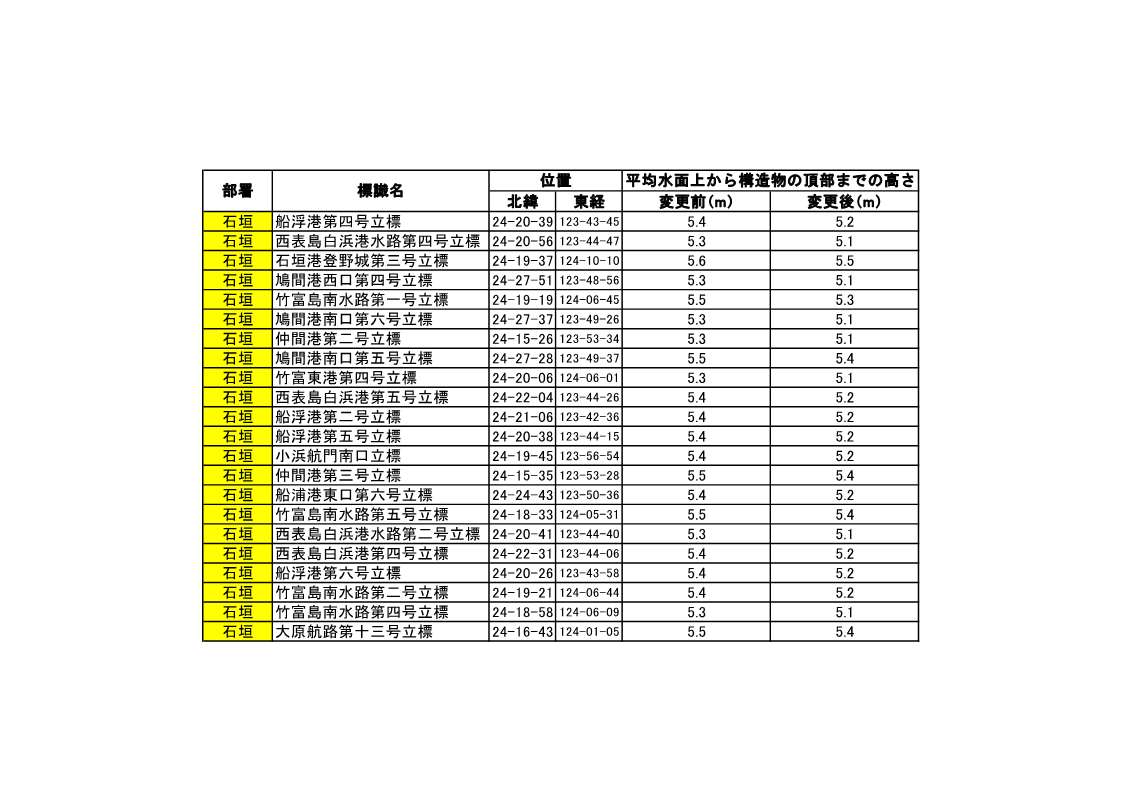 | 部署 | 標識名 | 位置 北緯 | 位置 東経 | 平均水面上から構造物の頂部までの高さ 変更前(m) | 平均水面上から構造物の頂部までの高さ 変更後(m) |
|---|---|---|---|---|---|
| 石垣 | 船浮港第四号立標 | 24-20-39 | 123-43-45 | 5.4 | 5.2 |
| 石垣 | 西表島白浜港水路第四号立標 | 24-20-56 | 123-44-47 | 5.3 | 5.1 |
| 石垣 | 石垣港登野城第三号立標 | 24-19-37 | 124-10-10 | 5.6 | 5.5 |
| 石垣 | 鳩間港西口第四号立標 | 24-27-51 | 123-48-56 | 5.3 | 5.1 |
| 石垣 | 竹富島南水路第一号立標 | 24-19-19 | 124-06-45 | 5.5 | 5.3 |
| 石垣 | 鳩間港南口第六号立標 | 24-27-37 | 123-49-26 | 5.3 | 5.1 |
| 石垣 | 仲間港第二号立標 | 24-15-26 | 123-53-34 | 5.3 | 5.1 |
| 石垣 | 鳩間港南口第五号立標 | 24-27-28 | 123-49-37 | 5.5 | 5.4 |
| 石垣 | 竹富東港第四号立標 | 24-20-06 | 124-06-01 | 5.3 | 5.1 |
| 石垣 | 西表島白浜港第五号立標 | 24-22-04 | 123-44-26 | 5.4 | 5.2 |
| 石垣 | 船浮港第二号立標 | 24-21-06 | 123-42-36 | 5.4 | 5.2 |
| 石垣 | 船浮港第五号立標 | 24-20-38 | 123-44-15 | 5.4 | 5.2 |
| 石垣 | 小浜航門南口立標 | 24-19-45 | 123-56-54 | 5.4 | 5.2 |
| 石垣 | 仲間港第三号立標 | 24-15-35 | 123-53-28 | 5.5 | 5.4 |
| 石垣 | 船浦港東口第六号立標 | 24-24-43 | 123-50-36 | 5.4 | 5.2 |
| 石垣 | 竹富島南水路第五号立標 | 24-18-33 | 124-05-31 | 5.5 | 5.4 |
| 石垣 | 西表島白浜港水路第二号立標 | 24-20-41 | 123-44-40 | 5.3 | 5.1 |
| 石垣 | 西表島白浜港第四号立標 | 24-22-31 | 123-44-06 | 5.4 | 5.2 |
| 石垣 | 船浮港第六号立標 | 24-20-26 | 123-43-58 | 5.4 | 5.2 |
| 石垣 | 竹富島南水路第二号立標 | 24-19-21 | 124-06-44 | 5.4 | 5.2 |
| 石垣 | 竹富島南水路第四号立標 | 24-18-58 | 124-06-09 | 5.3 | 5.1 |
| 石垣 | 大原航路第十三号立標 | 24-16-43 | 124-01-05 | 5.5 | 5.4 |